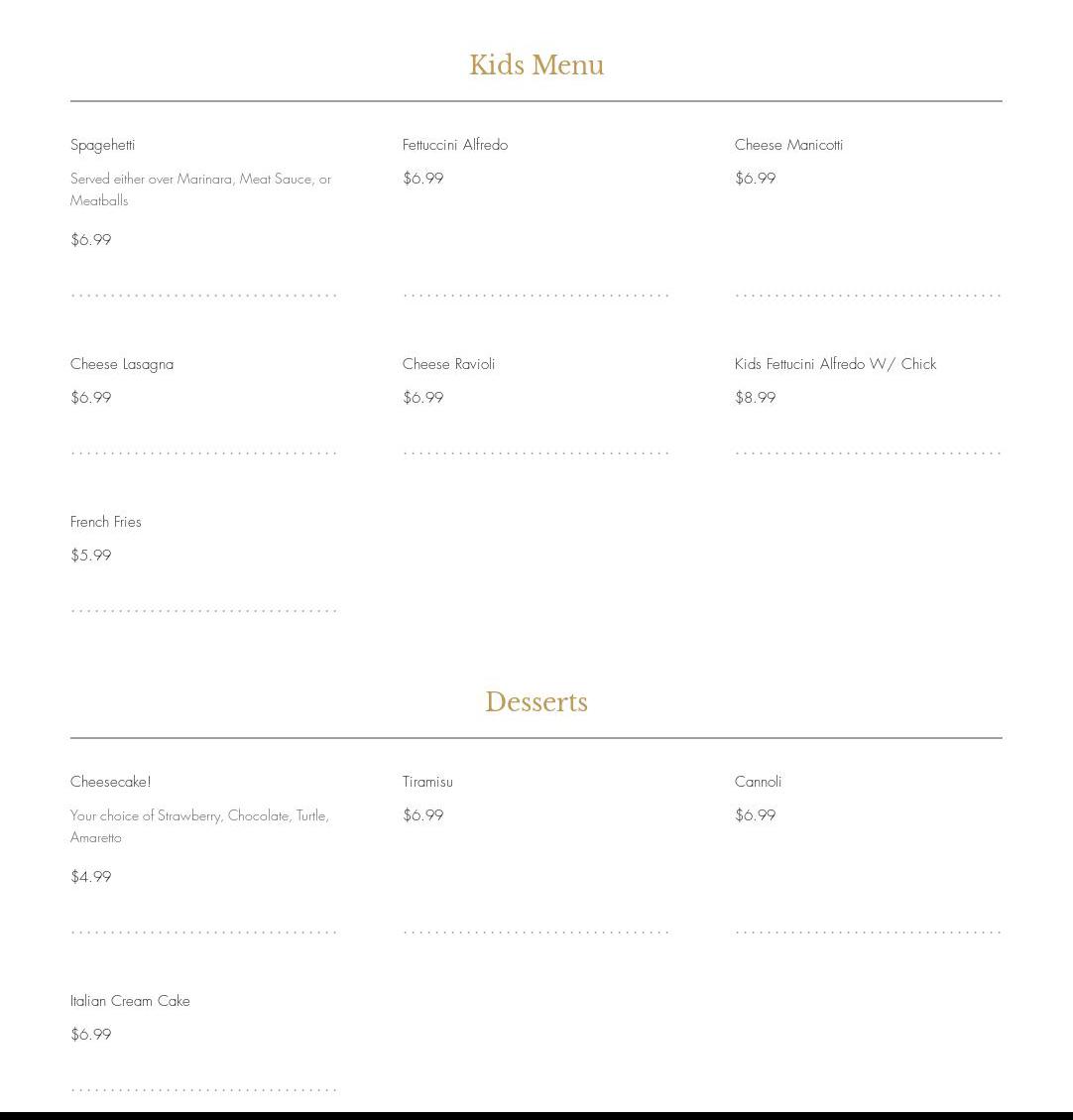 Kids Menu

Spagehetti

Served either over Marinara, Meat Sauce, or Meatballs

$6.99

Fettuccini Alfredo

$6.99

Cheese Manicotti

$6.99

Cheese Lasagna

$6.99

Cheese Ravioli

$6.99

Kids Fettucini Alfredo W/ Chick

$8.99

French Fries

$5.99

Desserts

Cheesecake!

Your choice of Strawberry, Chocolate, Turtle, Amaretto

$4.99

Tiramisu

$6.99

Cannoli

$6.99

Italian Cream Cake

$6.99